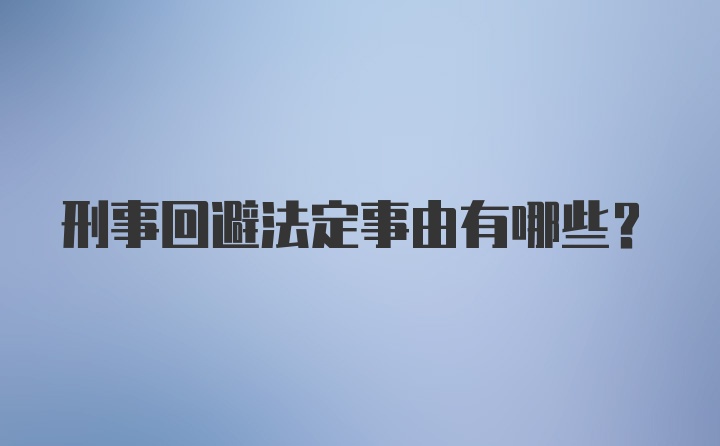 刑事回避法定事由有哪些？